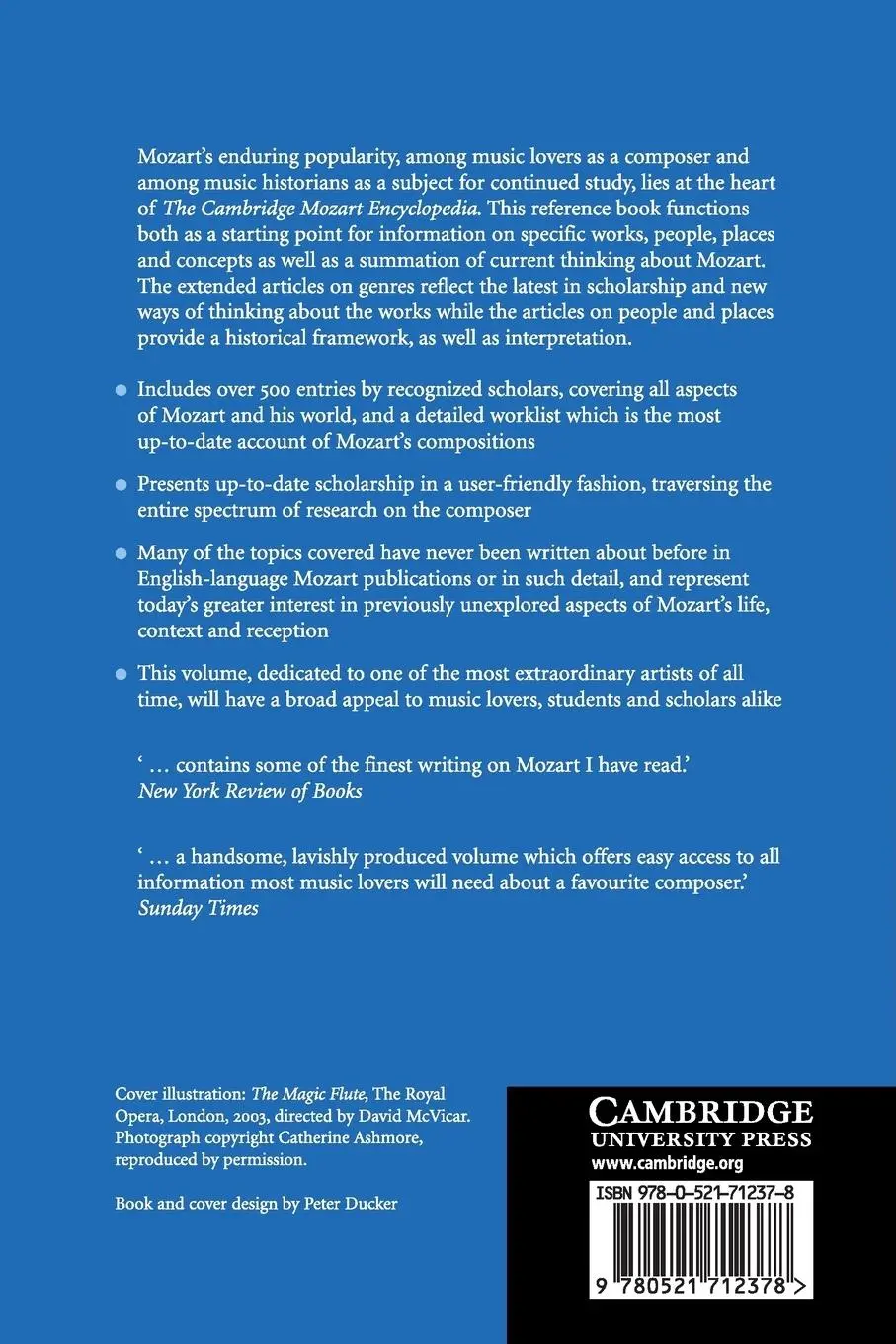 Mozart's enduring popularity, among music lovers as a composer and among music historians as a subject for continued study, lies at the heart of The Cambridge Mozart Encyclopedia. This reference book functions both as a starting point for information on specific works, people, places and concepts as well as a summation of current thinking about Mozart. The extended articles on genres reflect the latest in scholarship and new ways of thinking about the works while the articles on people and places provide a historical framework, as well as interpretation.

● Includes over 500 entries by recognized scholars, covering all aspects of Mozart and his world, and a detailed worklist which is the most up-to-date account of Mozart's compositions

● Presents up-to-date scholarship in a user-friendly fashion, traversing the entire spectrum of research on the composer

● Many of the topics covered have never been written about before in English-language Mozart publications or in such detail, and represent today's greater interest in previously unexplored aspects of Mozart's life, context and reception

● This volume, dedicated to one of the most extraordinary artists of all time, will have a broad appeal to music lovers, students and scholars alike

' … contains some of the finest writing on Mozart I have read.'
New York Review of Books

' … a handsome, lavishly produced volume which offers easy access to all information most music lovers will need about a favourite composer.'
Sunday Times

Cover illustration: The Magic Flute, The Royal Opera, London, 2003, directed by David McVicar. Photograph copyright Catherine Ashmore, reproduced by permission.

Book and cover design by Peter Ducker

CAMBRIDGE
UNIVERSITY PRESS
www.cambridge.org

ISBN 978-0-521-71237-8

9 780521 712378 >